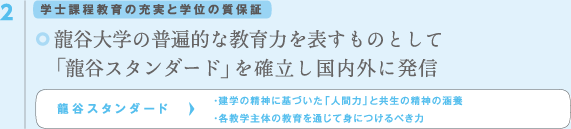 2

学士課程教育の充実と学位の質保証

龍谷大学の普遍的な教育力を表すものとして「龍谷スタンダード」を確立し国内外に発信

龍谷スタンダード

・建学の精神に基づいた「人間力」と共生の精神の涵養
・各教学主体の教育を通じて身につけるべき力